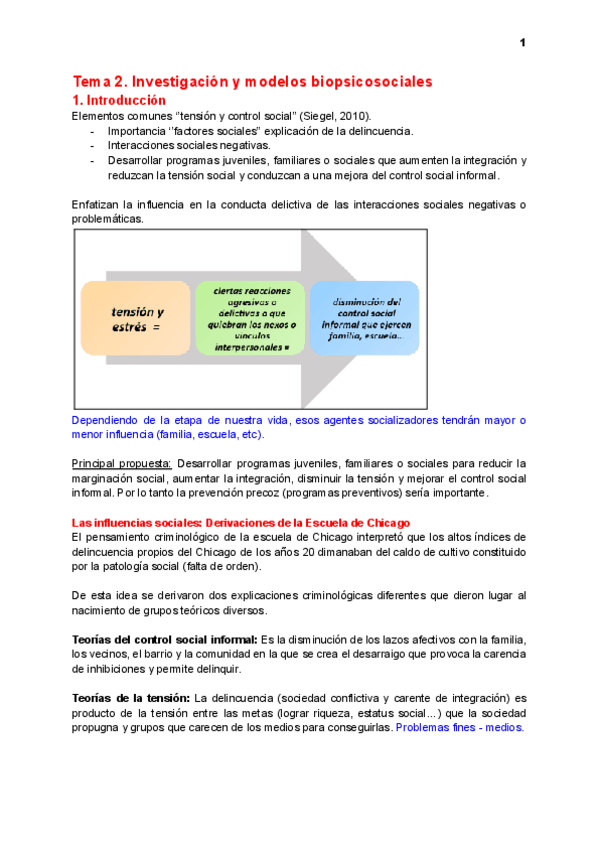 1

Tema 2. Investigación y modelos biopsicosociales
1. Introducción
Elementos comunes "tensión y control social" (Siegel, 2010).
- Importancia "factores sociales" explicación de la delincuencia.
- Interacciones sociales negativas.
- Desarrollar programas juveniles, familiares o sociales que aumenten la integración y reduzcan la tensión social y conduzcan a una mejora del control social informal.

Enfatizan la influencia en la conducta delictiva de las interacciones sociales negativas o problemáticas.

tensión y estrés =

ciertas reacciones agresivas o delictivas o que quiebran los nexos o vínculos interpersonales =

disminución del control social informal que ejercen familia, escuela...

Dependiendo de la etapa de nuestra vida, esos agentes socializadores tendrán mayor o menor influencia (familia, escuela, etc).

Principal propuesta: Desarrollar programas juveniles, familiares o sociales para reducir la marginación social, aumentar la integración, disminuir la tensión y mejorar el control social informal. Por lo tanto la prevención precoz (programas preventivos) sería importante.

Las influencias sociales: Derivaciones de la Escuela de Chicago
El pensamiento criminológico de la escuela de Chicago interpretó que los altos índices de delincuencia propios del Chicago de los años 20 dimanaban del caldo de cultivo constituido por la patología social (falta de orden).

De esta idea se derivaron dos explicaciones criminológicas diferentes que dieron lugar al nacimiento de grupos teóricos diversos.

Teorías del control social informal: Es la disminución de los lazos afectivos con la familia, los vecinos, el barrio y la comunidad en la que se crea el desarraigo que provoca la carencia de inhibiciones y permite delinquir.

Teorías de la tensión: La delincuencia (sociedad conflictiva y carente de integración) es producto de la tensión entre las metas (lograr riqueza, estatus social...) que la sociedad propugna y grupos que carecen de los medios para conseguirlas. Problemas fines - medios.